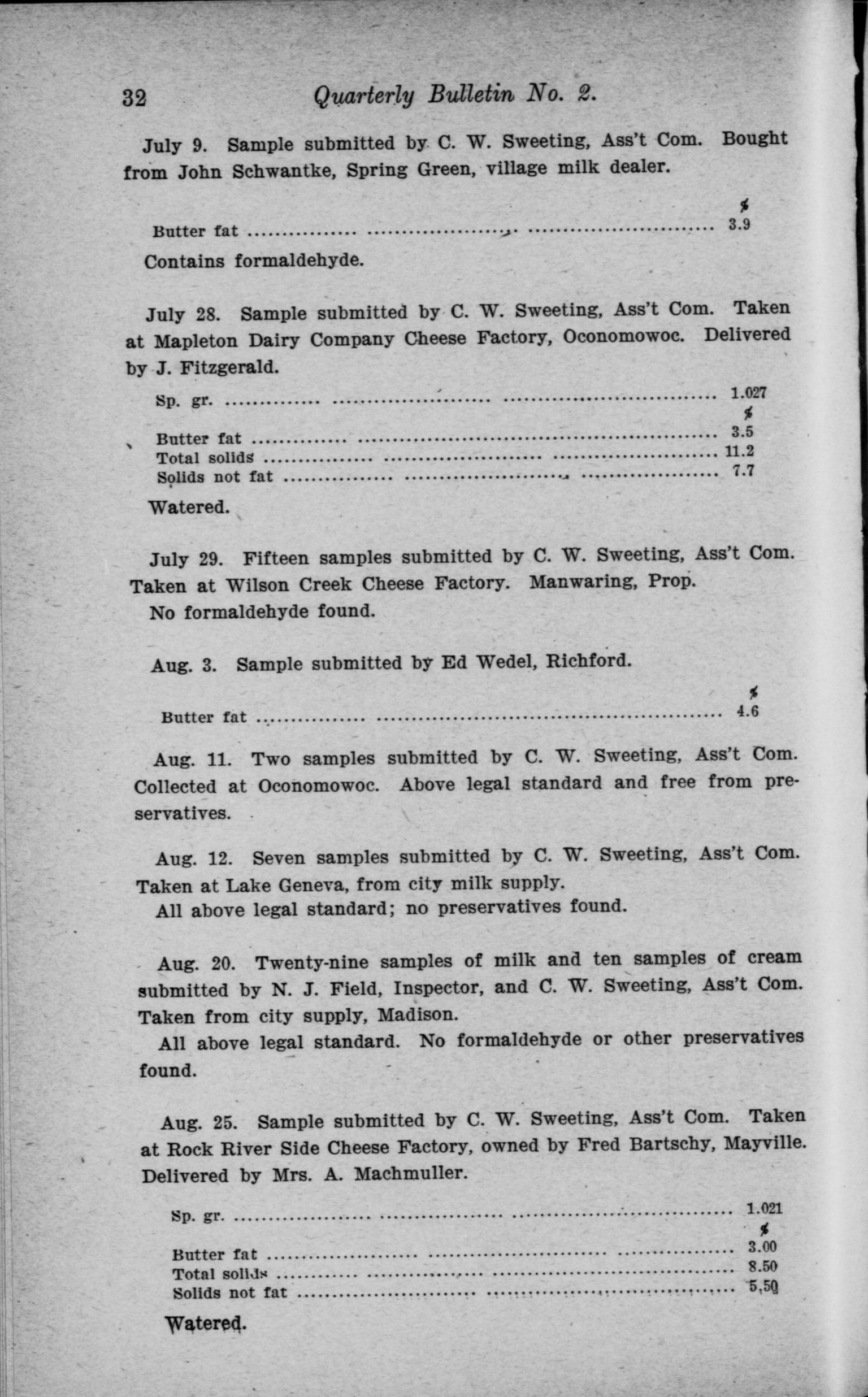 32 Quarterly Bulletin No. 2.

July 9. Sample submitted by C. W. Sweeting, Ass't Com. Bought from John Schwantke, Spring Green, village milk dealer.

| | % |
|---|---|
| Butter fat | 3.9 |

Contains formaldehyde.

July 28. Sample submitted by C. W. Sweeting, Ass't Com. Taken at Mapleton Dairy Company Cheese Factory, Oconomowoc. Delivered by J. Fitzgerald.

| | |
|---|---|
| Sp. gr. | 1.027 |
| | % |
| Butter fat | 3.5 |
| Total solids | 11.2 |
| Solids not fat | 7.7 |

Watered.

July 29. Fifteen samples submitted by C. W. Sweeting, Ass't Com. Taken at Wilson Creek Cheese Factory. Manwaring, Prop.
No formaldehyde found.

Aug. 3. Sample submitted by Ed Wedel, Richford.

| | % |
|---|---|
| Butter fat | 4.6 |

Aug. 11. Two samples submitted by C. W. Sweeting, Ass't Com. Collected at Oconomowoc. Above legal standard and free from preservatives.

Aug. 12. Seven samples submitted by C. W. Sweeting, Ass't Com. Taken at Lake Geneva, from city milk supply.
All above legal standard; no preservatives found.

Aug. 20. Twenty-nine samples of milk and ten samples of cream submitted by N. J. Field, Inspector, and C. W. Sweeting, Ass't Com. Taken from city supply, Madison.
All above legal standard. No formaldehyde or other preservatives found.

Aug. 25. Sample submitted by C. W. Sweeting, Ass't Com. Taken at Rock River Side Cheese Factory, owned by Fred Bartschy, Mayville. Delivered by Mrs. A. Machmuller.

| | |
|---|---|
| Sp. gr. | 1.021 |
| | % |
| Butter fat | 3.00 |
| Total solids | 8.50 |
| Solids not fat | 5.50 |

Watered.